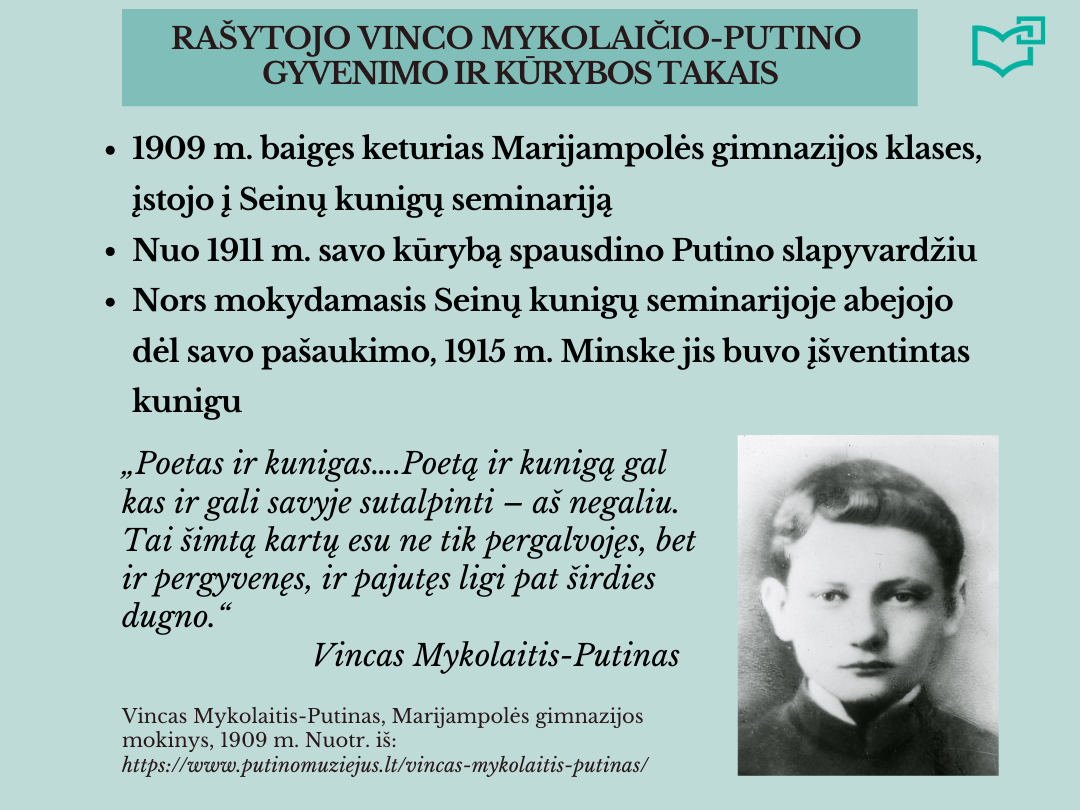 RAŠYTOJO VINCO MYKOLAIČIO-PUTINO GYVENIMO IR KŪRYBOS TAKAIS

• 1909 m. baigęs keturias Marijampolės gimnazijos klases, įstojo į Seinų kunigų seminariją
• Nuo 1911 m. savo kūrybą spausdino Putino slapyvardžiu
• Nors mokydamasis Seinų kunigų seminarijoje abejojo dėl savo pašaukimo, 1915 m. Minske jis buvo įšventintas kunigu

„Poetas ir kunigas....Poetą ir kunigą gal kas ir gali savyje sutalpinti – aš negaliu. Tai šimtą kartų esu ne tik pergalvojęs, bet ir pergyvenęs, ir pajutęs ligi pat širdies dugno.“
Vincas Mykolaitis-Putinas

Vincas Mykolaitis-Putinas, Marijampolės gimnazijos mokinys, 1909 m. Nuotr. iš: https://www.putinomuziejus.lt/vincas-mykolaitis-putinas/